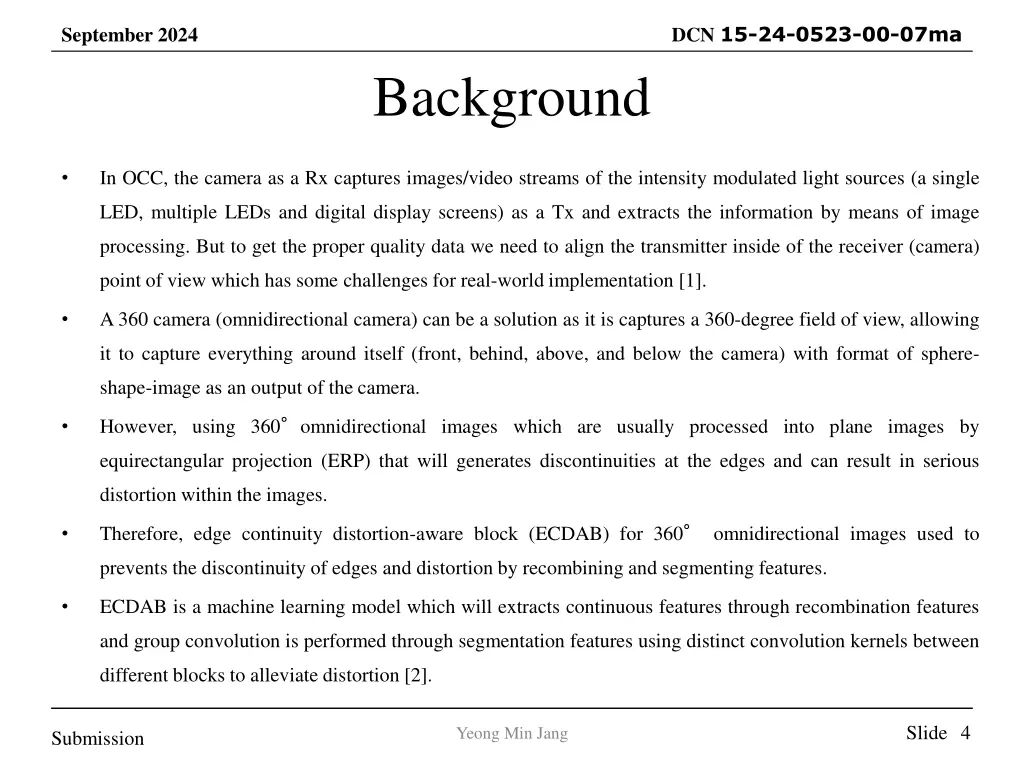 September 2024

DCN 15-24-0523-00-07ma

Background

• In OCC, the camera as a Rx captures images/video streams of the intensity modulated light sources (a single LED, multiple LEDs and digital display screens) as a Tx and extracts the information by means of image processing. But to get the proper quality data we need to align the transmitter inside of the receiver (camera) point of view which has some challenges for real-world implementation [1].

• A 360 camera (omnidirectional camera) can be a solution as it is captures a 360-degree field of view, allowing it to capture everything around itself (front, behind, above, and below the camera) with format of sphere-shape-image as an output of the camera.

• However, using 360° omnidirectional images which are usually processed into plane images by equirectangular projection (ERP) that will generates discontinuities at the edges and can result in serious distortion within the images.

• Therefore, edge continuity distortion-aware block (ECDAB) for 360° omnidirectional images used to prevents the discontinuity of edges and distortion by recombining and segmenting features.

• ECDAB is a machine learning model which will extracts continuous features through recombination features and group convolution is performed through segmentation features using distinct convolution kernels between different blocks to alleviate distortion [2].

Submission

Yeong Min Jang

Slide 4